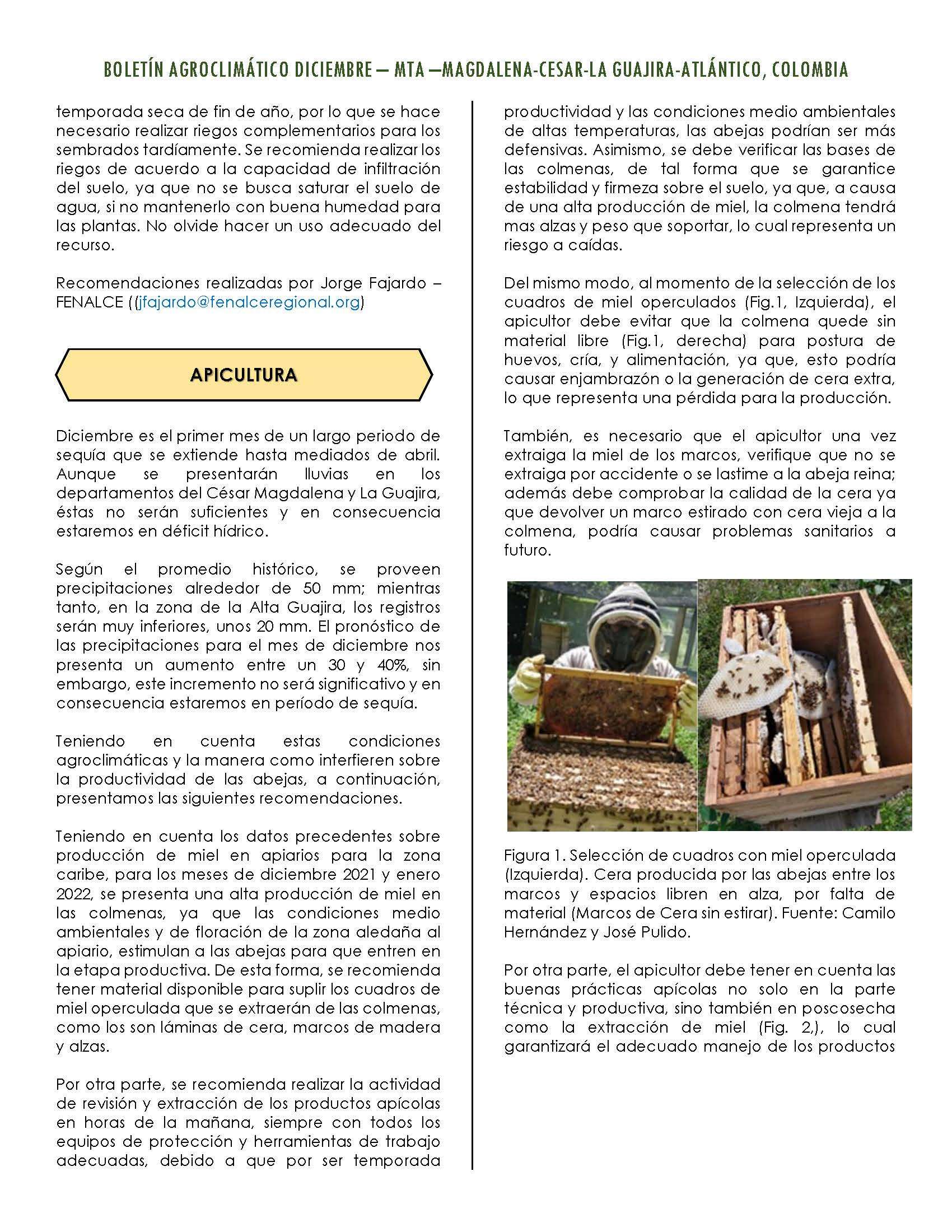 BOLETÍN AGROCLIMÁTICO DICIEMBRE – MTA –MAGDALENA-CESAR-LA GUAJIRA-ATLÁNTICO, COLOMBIA

temporada seca de fin de año, por lo que se hace necesario realizar riegos complementarios para los sembrados tardíamente. Se recomienda realizar los riegos de acuerdo a la capacidad de infiltración del suelo, ya que no se busca saturar el suelo de agua, si no mantenerlo con buena humedad para las plantas. No olvide hacer un uso adecuado del recurso.

Recomendaciones realizadas por Jorge Fajardo – FENALCE ((jfajardo@fenalceregional.org)

APICULTURA

Diciembre es el primer mes de un largo periodo de sequía que se extiende hasta mediados de abril. Aunque se presentarán lluvias en los departamentos del César Magdalena y La Guajira, éstas no serán suficientes y en consecuencia estaremos en déficit hídrico.

Según el promedio histórico, se proveen precipitaciones alrededor de 50 mm; mientras tanto, en la zona de la Alta Guajira, los registros serán muy inferiores, unos 20 mm. El pronóstico de las precipitaciones para el mes de diciembre nos presenta un aumento entre un 30 y 40%, sin embargo, este incremento no será significativo y en consecuencia estaremos en período de sequía.

Teniendo en cuenta estas condiciones agroclimáticas y la manera como interfieren sobre la productividad de las abejas, a continuación, presentamos las siguientes recomendaciones.

Teniendo en cuenta los datos precedentes sobre producción de miel en apiarios para la zona caribe, para los meses de diciembre 2021 y enero 2022, se presenta una alta producción de miel en las colmenas, ya que las condiciones medio ambientales y de floración de la zona aledaña al apiario, estimulan a las abejas para que entren en la etapa productiva. De esta forma, se recomienda tener material disponible para suplir los cuadros de miel operculada que se extraerán de las colmenas, como los son láminas de cera, marcos de madera y alzas.

Por otra parte, se recomienda realizar la actividad de revisión y extracción de los productos apícolas en horas de la mañana, siempre con todos los equipos de protección y herramientas de trabajo adecuadas, debido a que por ser temporada productividad y las condiciones medio ambientales de altas temperaturas, las abejas podrían ser más defensivas. Asimismo, se debe verificar las bases de las colmenas, de tal forma que se garantice estabilidad y firmeza sobre el suelo, ya que, a causa de una alta producción de miel, la colmena tendrá mas alzas y peso que soportar, lo cual representa un riesgo a caídas.

Del mismo modo, al momento de la selección de los cuadros de miel operculados (Fig.1, Izquierda), el apicultor debe evitar que la colmena quede sin material libre (Fig.1, derecha) para postura de huevos, cría, y alimentación, ya que, esto podría causar enjambrazón o la generación de cera extra, lo que representa una pérdida para la producción.

También, es necesario que el apicultor una vez extraiga la miel de los marcos, verifique que no se extraiga por accidente o se lastime a la abeja reina; además debe comprobar la calidad de la cera ya que devolver un marco estirado con cera vieja a la colmena, podría causar problemas sanitarios a futuro.

Figura 1. Selección de cuadros con miel operculada (Izquierda). Cera producida por las abejas entre los marcos y espacios libren en alza, por falta de material (Marcos de Cera sin estirar). Fuente: Camilo Hernández y José Pulido.

Por otra parte, el apicultor debe tener en cuenta las buenas prácticas apícolas no solo en la parte técnica y productiva, sino también en poscosecha como la extracción de miel (Fig. 2,), lo cual garantizará el adecuado manejo de los productos